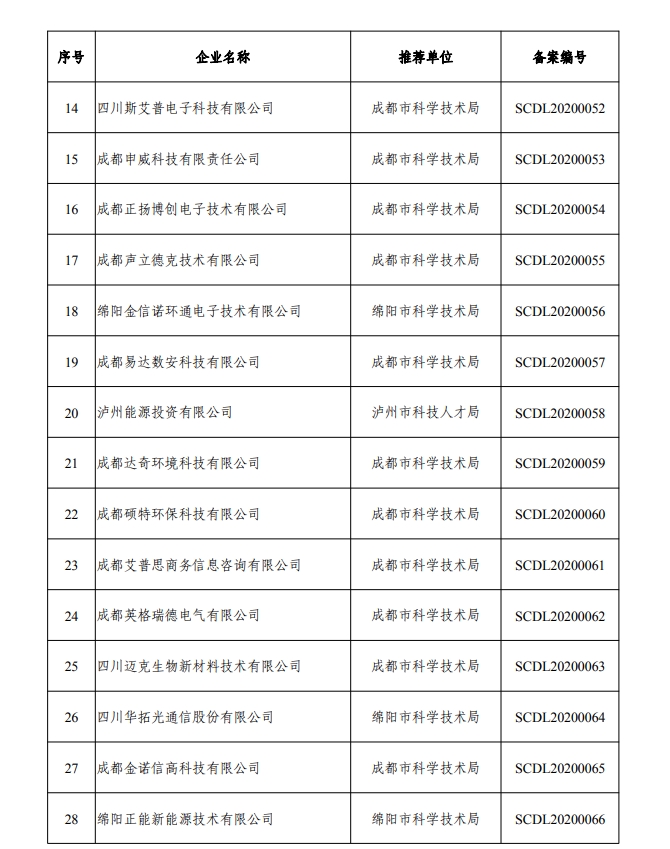 | 序号 | 企业名称 | 推荐单位 | 备案编号 |
|---|---|---|---|
| 14 | 四川斯艾普电子科技有限公司 | 成都市科学技术局 | SCDL20200052 |
| 15 | 成都申威科技有限责任公司 | 成都市科学技术局 | SCDL20200053 |
| 16 | 成都正扬博创电子技术有限公司 | 成都市科学技术局 | SCDL20200054 |
| 17 | 成都声立德克技术有限公司 | 成都市科学技术局 | SCDL20200055 |
| 18 | 绵阳金信诺环通电子技术有限公司 | 绵阳市科学技术局 | SCDL20200056 |
| 19 | 成都易达数安科技有限公司 | 成都市科学技术局 | SCDL20200057 |
| 20 | 泸州能源投资有限公司 | 泸州市科技人才局 | SCDL20200058 |
| 21 | 成都达奇环境科技有限公司 | 成都市科学技术局 | SCDL20200059 |
| 22 | 成都硕特环保科技有限公司 | 成都市科学技术局 | SCDL20200060 |
| 23 | 成都艾普思商务信息咨询有限公司 | 成都市科学技术局 | SCDL20200061 |
| 24 | 成都英格瑞德电气有限公司 | 成都市科学技术局 | SCDL20200062 |
| 25 | 四川迈克生物新材料技术有限公司 | 成都市科学技术局 | SCDL20200063 |
| 26 | 四川华拓光通信股份有限公司 | 绵阳市科学技术局 | SCDL20200064 |
| 27 | 成都金诺信高科技有限公司 | 成都市科学技术局 | SCDL20200065 |
| 28 | 绵阳正能新能源技术有限公司 | 绵阳市科学技术局 | SCDL20200066 |